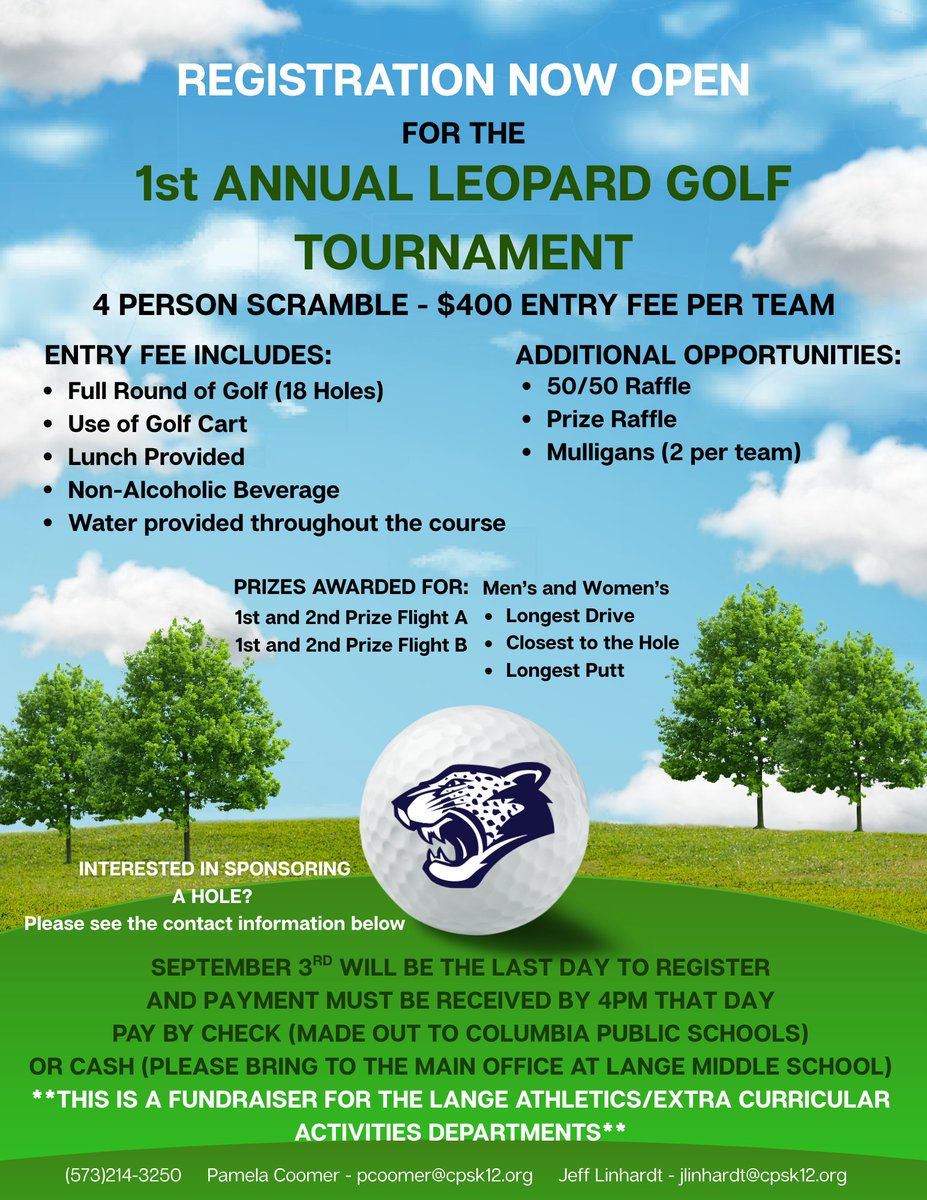 REGISTRATION NOW OPEN

FOR THE

1st ANNUAL LEOPARD GOLF TOURNAMENT

4 PERSON SCRAMBLE - $400 ENTRY FEE PER TEAM

ENTRY FEE INCLUDES:
• Full Round of Golf (18 Holes)
• Use of Golf Cart
• Lunch Provided
• Non-Alcoholic Beverage
• Water provided throughout the course

ADDITIONAL OPPORTUNITIES:
• 50/50 Raffle
• Prize Raffle
• Mulligans (2 per team)

PRIZES AWARDED FOR:
1st and 2nd Prize Flight A
1st and 2nd Prize Flight B

Men's and Women's
• Longest Drive
• Closest to the Hole
• Longest Putt

INTERESTED IN SPONSORING A HOLE?
Please see the contact information below

SEPTEMBER 3$^{RD}$ WILL BE THE LAST DAY TO REGISTER AND PAYMENT MUST BE RECEIVED BY 4PM THAT DAY
PAY BY CHECK (MADE OUT TO COLUMBIA PUBLIC SCHOOLS) OR CASH (PLEASE BRING TO THE MAIN OFFICE AT LANGE MIDDLE SCHOOL)
**THIS IS A FUNDRAISER FOR THE LANGE ATHLETICS/EXTRA CURRICULAR ACTIVITIES DEPARTMENTS**

(573)214-3250 Pamela Coomer - pcoomer@cpsk12.org Jeff Linhardt - jlinhardt@cpsk12.org